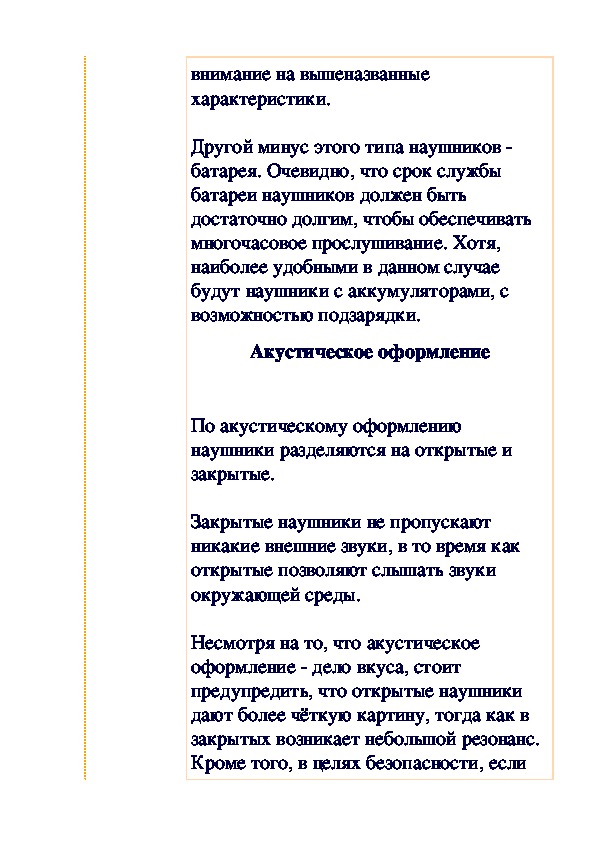 внимание на вышеназванные характеристики.

Другой минус этого типа наушников - батарея. Очевидно, что срок службы батареи наушников должен быть достаточно долгим, чтобы обеспечивать многочасовое прослушивание. Хотя, наиболее удобными в данном случае будут наушники с аккумуляторами, с возможностью подзарядки.

Акустическое оформление

По акустическому оформлению наушники разделяются на открытые и закрытые.

Закрытые наушники не пропускают никакие внешние звуки, в то время как открытые позволяют слышать звуки окружающей среды.

Несмотря на то, что акустическое оформление - дело вкуса, стоит предупредить, что открытые наушники дают более чёткую картину, тогда как в закрытых возникает небольшой резонанс. Кроме того, в целях безопасности, если